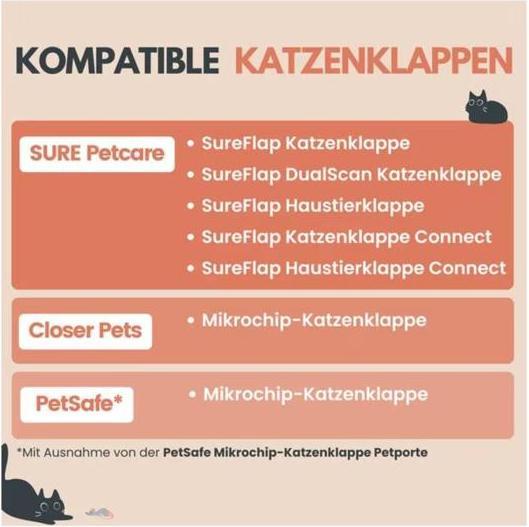 KOMPATIBLE KATZENKLAPPEN

SURE Petcare

• SureFlap Katzenklappe
• SureFlap DualScan Katzenklappe
• SureFlap Haustierklappe
• SureFlap Katzenklappe Connect
• SureFlap Haustierklappe Connect

Closer Pets

• Mikrochip-Katzenklappe

PetSafe*

• Mikrochip-Katzenklappe

*Mit Ausnahme von der PetSafe Mikrochip-Katzenklappe Petporte